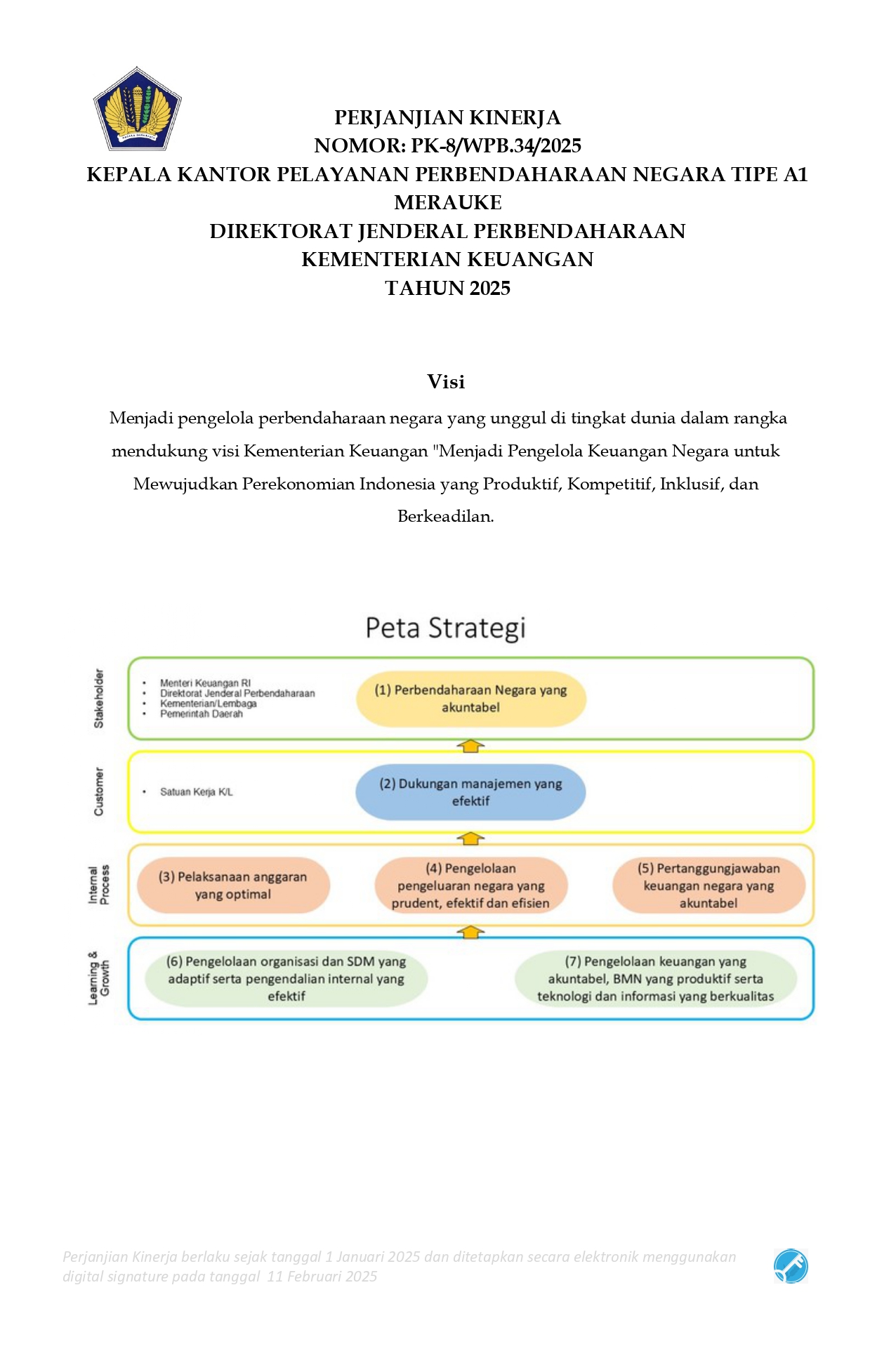 PERJANJIAN KINERJA
NOMOR: PK-8/WPB.34/2025
KEPALA KANTOR PELAYANAN PERBENDAHARAAN NEGARA TIPE A1 MERAUKE
DIREKTORAT JENDERAL PERBENDAHARAAN
KEMENTERIAN KEUANGAN
TAHUN 2025

Visi

Menjadi pengelola perbendaharaan negara yang unggul di tingkat dunia dalam rangka mendukung visi Kementerian Keuangan "Menjadi Pengelola Keuangan Negara untuk Mewujudkan Perekonomian Indonesia yang Produktif, Kompetitif, Inklusif, dan Berkeadilan.

Peta Strategi

Stakeholder
• Menteri Keuangan RI
• Direktorat Jenderal Perbendaharaan
• Kementerian/Lembaga
• Pemerintah Daerah

(1) Perbendaharaan Negara yang akuntabel

Customer
• Satuan Kerja K/L

(2) Dukungan manajemen yang efektif

Internal Process
(3) Pelaksanaan anggaran yang optimal
(4) Pengelolaan pengeluaran negara yang prudent, efektif dan efisien
(5) Pertanggungjawaban keuangan negara yang akuntabel

Learning & Growth
(6) Pengelolaan organisasi dan SDM yang adaptif serta pengendalian internal yang efektif
(7) Pengelolaan keuangan yang akuntabel, BMN yang produktif serta teknologi dan informasi yang berkualitas

Perjanjian Kinerja berlaku sejak tanggal 1 Januari 2025 dan ditetapkan secara elektronik menggunakan digital signature pada tanggal 11 Februari 2025